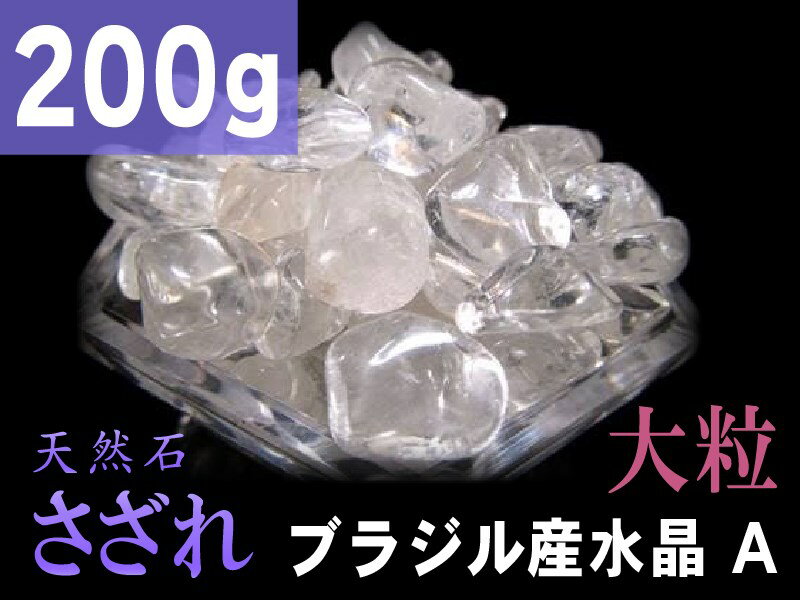 200g

天然石
さざれ

大粒

ブラジル産水晶 A